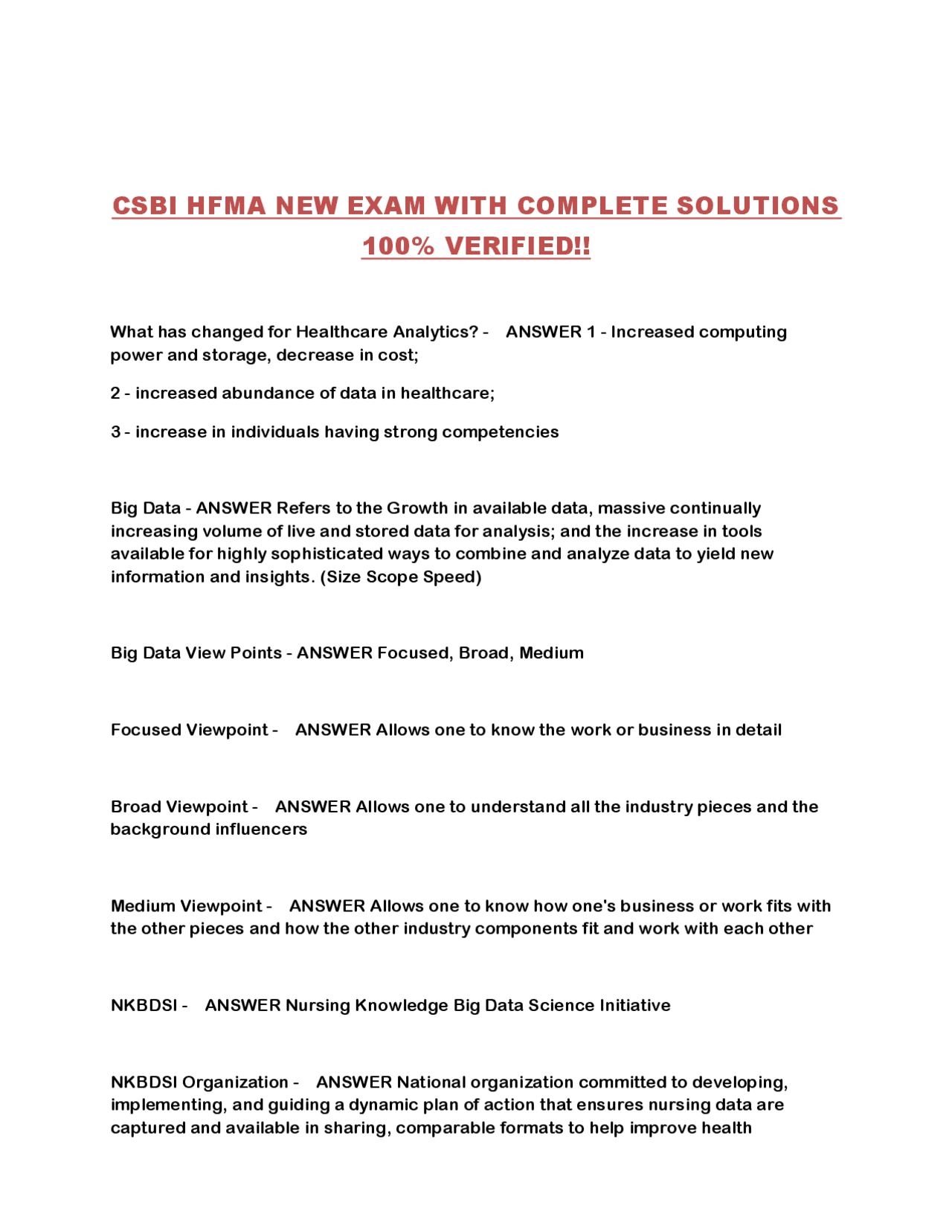 CSBI HFMA NEW EXAM WITH COMPLETE SOLUTIONS 100% VERIFIED!!

What has changed for Healthcare Analytics? - ANSWER 1 - Increased computing power and storage, decrease in cost;

2 - increased abundance of data in healthcare;

3 - increase in individuals having strong competencies

Big Data - ANSWER Refers to the Growth in available data, massive continually increasing volume of live and stored data for analysis; and the increase in tools available for highly sophisticated ways to combine and analyze data to yield new information and insights. (Size Scope Speed)

Big Data View Points - ANSWER Focused, Broad, Medium

Focused Viewpoint - ANSWER Allows one to know the work or business in detail

Broad Viewpoint - ANSWER Allows one to understand all the industry pieces and the background influencers

Medium Viewpoint - ANSWER Allows one to know how one's business or work fits with the other pieces and how the other industry components fit and work with each other

NKBDSI - ANSWER Nursing Knowledge Big Data Science Initiative

NKBDSI Organization - ANSWER National organization committed to developing, implementing, and guiding a dynamic plan of action that ensures nursing data are captured and available in sharing, comparable formats to help improve health